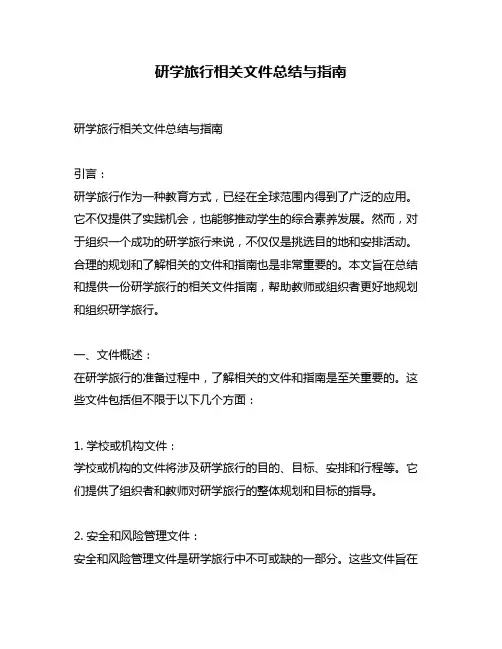 研学旅行相关文件总结与指南

研学旅行相关文件总结与指南

引言：
研学旅行作为一种教育方式，已经在全球范围内得到了广泛的应用。它不仅提供了实践机会，也能够推动学生的综合素养发展。然而，对于组织一个成功的研学旅行来说，不仅仅是挑选目的地和安排活动。合理的规划和了解相关的文件和指南也是非常重要的。本文旨在总结和提供一份研学旅行的相关文件指南，帮助教师或组织者更好地规划和组织研学旅行。

一、文件概述：
在研学旅行的准备过程中，了解相关的文件和指南是至关重要的。这些文件包括但不限于以下几个方面：

1. 学校或机构文件：
学校或机构的文件将涉及研学旅行的目的、目标、安排和行程等。它们提供了组织者和教师对研学旅行的整体规划和目标的指导。

2. 安全和风险管理文件：
安全和风险管理文件是研学旅行中不可或缺的一部分。这些文件旨在